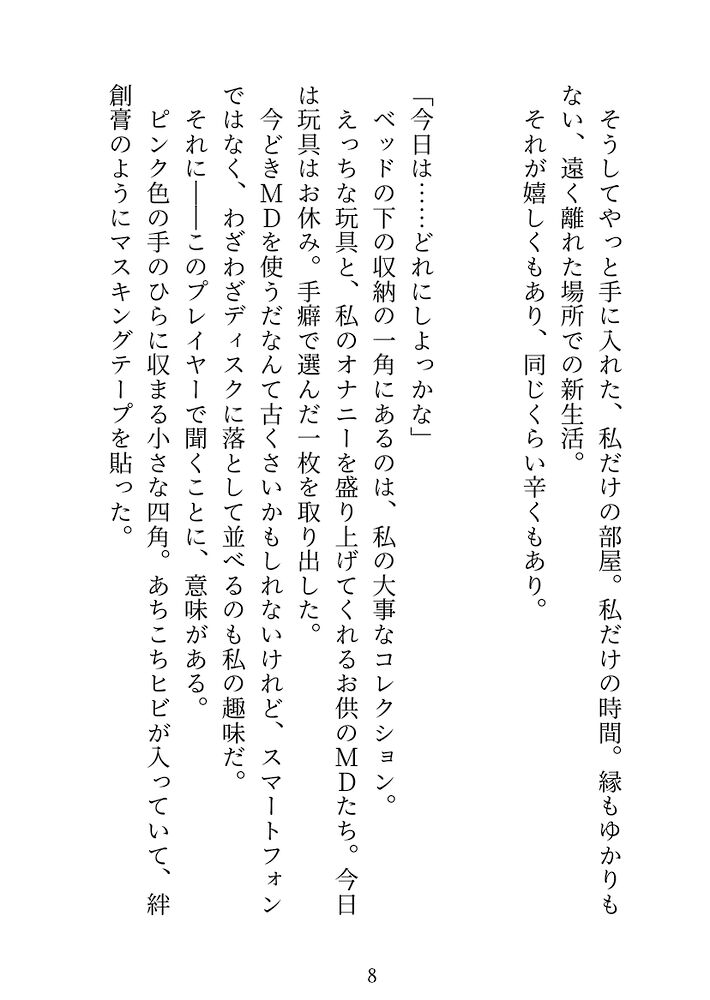 そうしてやっと手に入れた、私だけの部屋。私だけの時間。縁もゆかりもない、遠く離れた場所での新生活。
それが嬉しくもあり、同じくらい辛くもあり。

「今日は……どれにしよっかな」
ベッドの下の収納の一角にあるのは、私の大事なコレクション。
えっちな玩具と、私のオナニーを盛り上げてくれるお供のMDたち。今日は玩具はお休み。手癖で選んだ一枚を取り出した。
今どきMDを使うだなんて古くさいかもしれないけれど、スマートフォンではなく、わざわざディスクに落として並べるのも私の趣味だ。
それに――このプレイヤーで聞くことに、意味がある。
ピンク色の手のひらに収まる小さな四角。あちこちヒビが入っていて、絆創膏のようにマスキングテープを貼った。

8